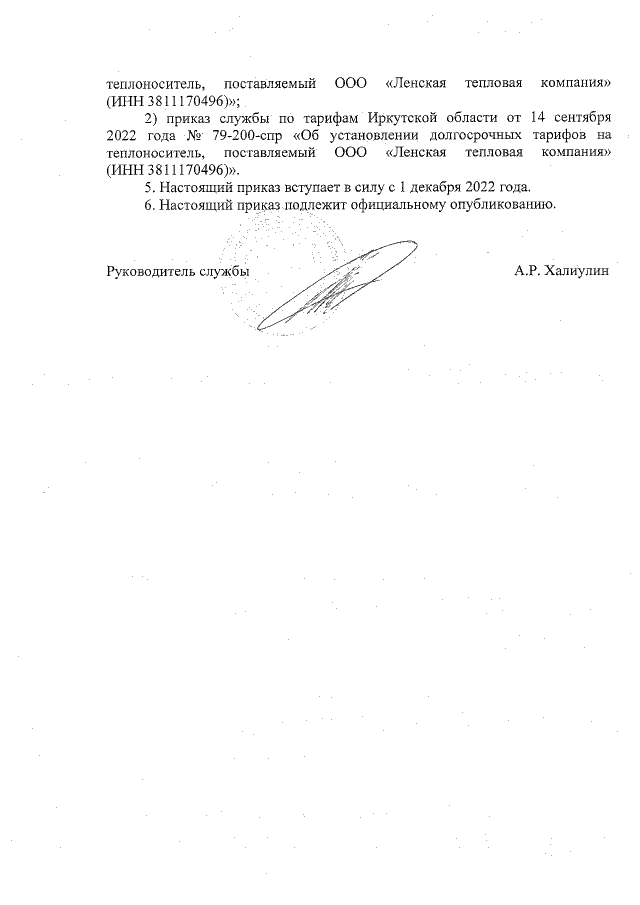 теплоноситель, поставляемый ООО «Ленская тепловая компания» (ИНН 3811170496)»;

2) приказ службы по тарифам Иркутской области от 14 сентября 2022 года № 79-200-спр «Об установлении долгосрочных тарифов на теплоноситель, поставляемый ООО «Ленская тепловая компания» (ИНН 3811170496)».

5. Настоящий приказ вступает в силу с 1 декабря 2022 года.

6. Настоящий приказ подлежит официальному опубликованию.

Руководитель службы

А.Р. Халиулин